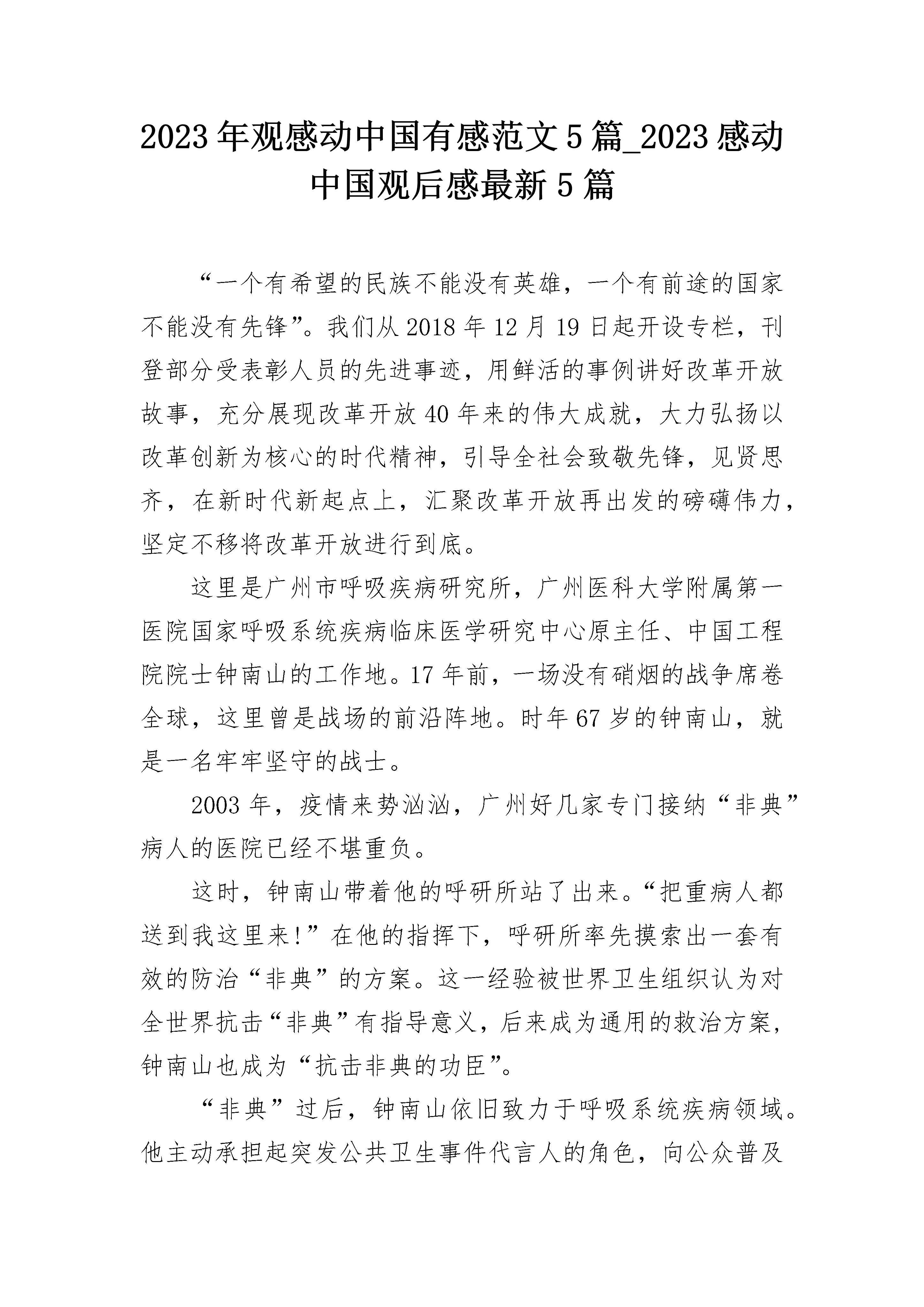 2023年观感动中国有感范文5篇_2023感动中国观后感最新5篇

“一个有希望的民族不能没有英雄，一个有前途的国家不能没有先锋”。我们从2018年12月19日起开设专栏，刊登部分受表彰人员的先进事迹，用鲜活的事例讲好改革开放故事，充分展现改革开放40年来的伟大成就，大力弘扬以改革创新为核心的时代精神，引导全社会致敬先锋，见贤思齐，在新时代新起点上，汇聚改革开放再出发的磅礴伟力，坚定不移将改革开放进行到底。

这里是广州市呼吸疾病研究所，广州医科大学附属第一医院国家呼吸系统疾病临床医学研究中心原主任、中国工程院院士钟南山的工作地。17年前，一场没有硝烟的战争席卷全球，这里曾是战场的前沿阵地。时年67岁的钟南山，就是一名牢牢坚守的战士。

2003年，疫情来势汹汹，广州好几家专门接纳“非典”病人的医院已经不堪重负。

这时，钟南山带着他的呼研所站了出来。“把重病人都送到我这里来!”在他的指挥下，呼研所率先摸索出一套有效的防治“非典”的方案。这一经验被世界卫生组织认为对全世界抗击“非典”有指导意义，后来成为通用的救治方案，钟南山也成为“抗击非典的功臣”。

“非典”过后，钟南山依旧致力于呼吸系统疾病领域。他主动承担起突发公共卫生事件代言人的角色，向公众普及